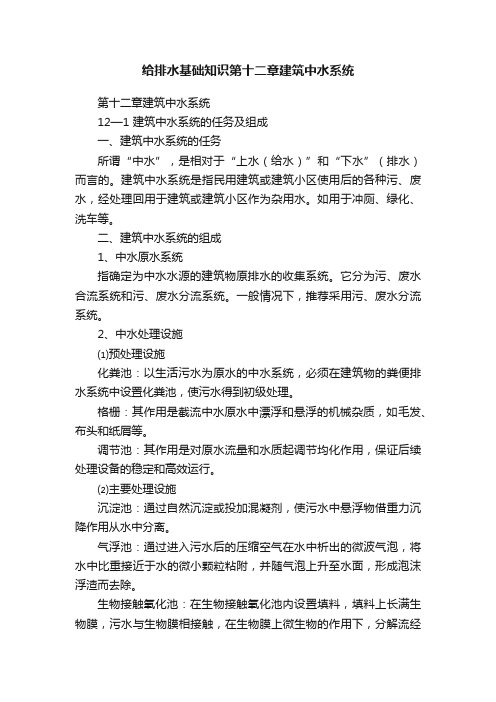 给排水基础知识第十二章建筑中水系统

第十二章建筑中水系统

12—1 建筑中水系统的任务及组成

一、建筑中水系统的任务

所谓“中水”，是相对于“上水（给水）”和“下水”（排水）而言的。建筑中水系统是指民用建筑或建筑小区使用后的各种污、废水，经处理回用于建筑或建筑小区作为杂用水。如用于冲厕、绿化、洗车等。

二、建筑中水系统的组成

1、中水原水系统

指确定为中水水源的建筑物原排水的收集系统。它分为污、废水合流系统和污、废水分流系统。一般情况下，推荐采用污、废水分流系统。

2、中水处理设施

⑴预处理设施

化粪池：以生活污水为原水的中水系统，必须在建筑物的粪便排水系统中设置化粪池，使污水得到初级处理。

格栅：其作用是截流中水原水中漂浮和悬浮的机械杂质，如毛发、布头和纸屑等。

调节池：其作用是对原水流量和水质起调节均化作用，保证后续处理设备的稳定和高效运行。

⑵主要处理设施

沉淀池：通过自然沉淀或投加混凝剂，使污水中悬浮物借重力沉降作用从水中分离。

气浮池：通过进入污水后的压缩空气在水中析出的微波气泡，将水中比重接近于水的微小颗粒粘附，并随气泡上升至水面，形成泡沫浮渣而去除。

生物接触氧化池：在生物接触氧化池内设置填料，填料上长满生物膜，污水与生物膜相接触，在生物膜上微生物的作用下，分解流经